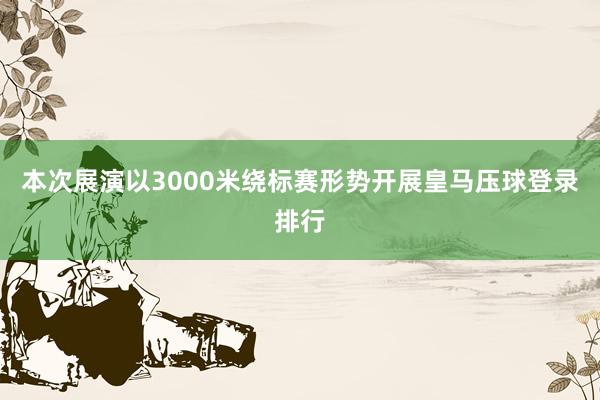 本次展演以3000米绕标赛形势开展皇马压球登录排行